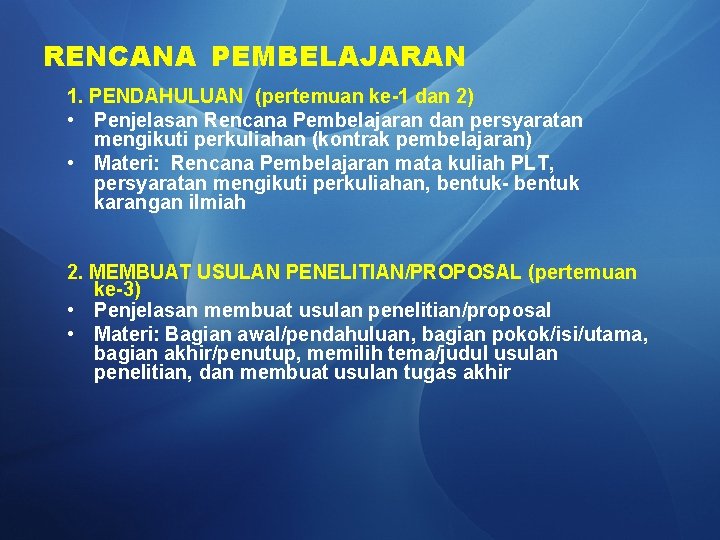 RENCANA PEMBELAJARAN

1. PENDAHULUAN (pertemuan ke-1 dan 2)

• Penjelasan Rencana Pembelajaran dan persyaratan mengikuti perkuliahan (kontrak pembelajaran)
• Materi: Rencana Pembelajaran mata kuliah PLT, persyaratan mengikuti perkuliahan, bentuk- bentuk karangan ilmiah

2. MEMBUAT USULAN PENELITIAN/PROPOSAL (pertemuan ke-3)

• Penjelasan membuat usulan penelitian/proposal
• Materi: Bagian awal/pendahuluan, bagian pokok/isi/utama, bagian akhir/penutup, memilih tema/judul usulan penelitian, dan membuat usulan tugas akhir